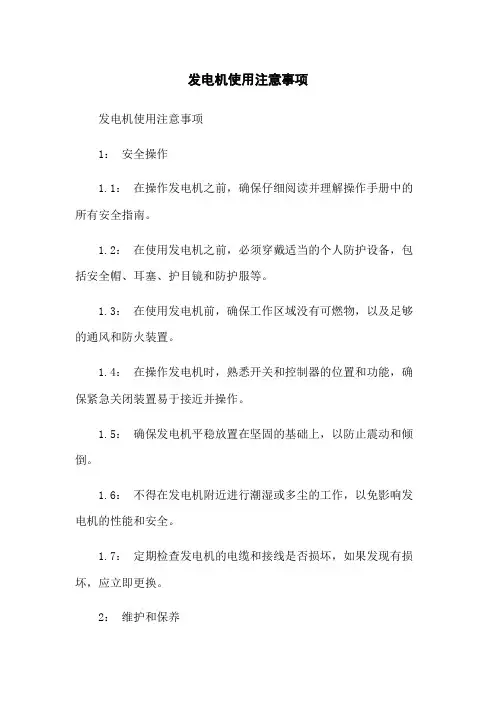 发电机使用注意事项

发电机使用注意事项

1： 安全操作

1.1： 在操作发电机之前，确保仔细阅读并理解操作手册中的所有安全指南。

1.2： 在使用发电机之前，必须穿戴适当的个人防护设备，包括安全帽、耳塞、护目镜和防护服等。

1.3： 在使用发电机前，确保工作区域没有可燃物，以及足够的通风和防火装置。

1.4： 在操作发电机时，熟悉开关和控制器的位置和功能，确保紧急关闭装置易于接近并操作。

1.5： 确保发电机平稳放置在坚固的基础上，以防止震动和倾倒。

1.6： 不得在发电机附近进行潮湿或多尘的工作，以免影响发电机的性能和安全。

1.7： 定期检查发电机的电缆和接线是否损坏，如果发现有损坏，应立即更换。

2： 维护和保养